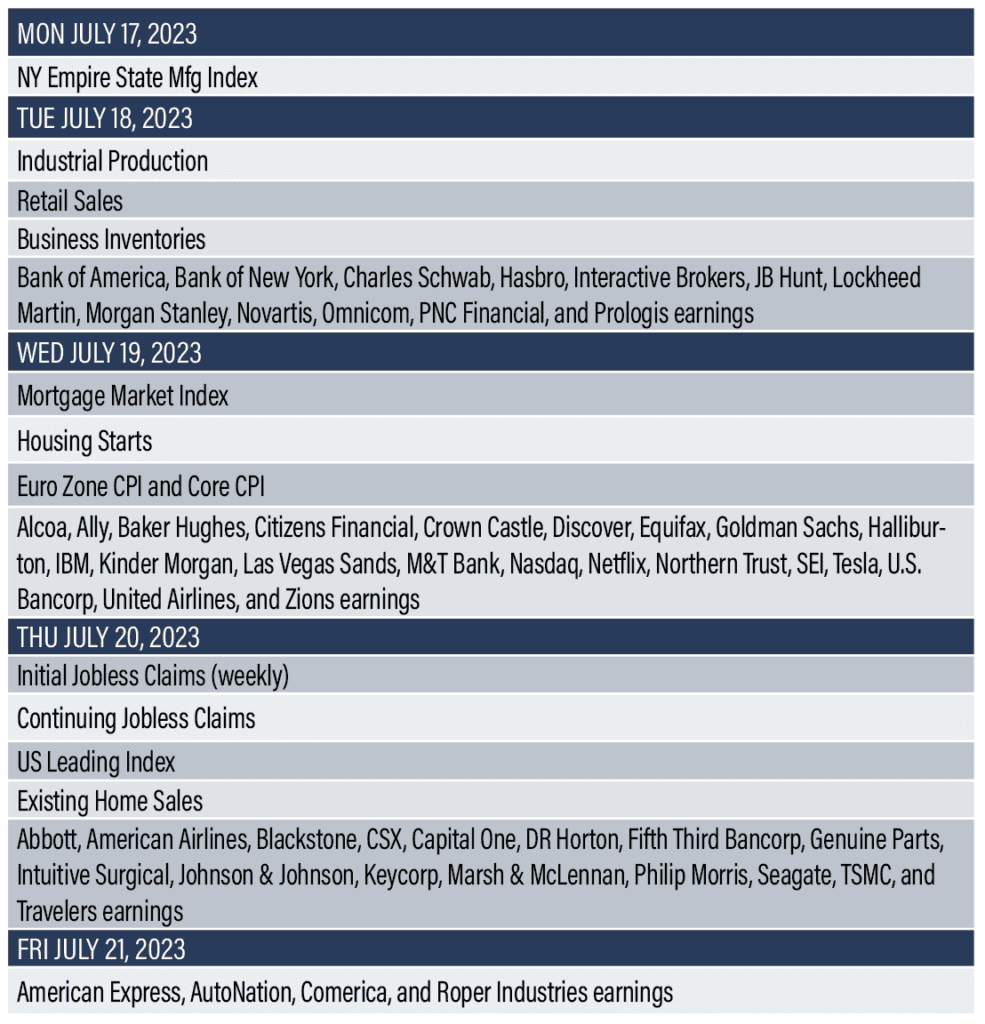 | MON JULY 17, 2023 |
|---|
| NY Empire State Mfg Index |
| TUE JULY 18, 2023 |
| Industrial Production |
| Retail Sales |
| Business Inventories |
| Bank of America, Bank of New York, Charles Schwab, Hasbro, Interactive Brokers, JB Hunt, Lockheed Martin, Morgan Stanley, Novartis, Omnicom, PNC Financial, and Prologis earnings |
| WED JULY 19, 2023 |
| Mortgage Market Index |
| Housing Starts |
| Euro Zone CPI and Core CPI |
| Alcoa, Ally, Baker Hughes, Citizens Financial, Crown Castle, Discover, Equifax, Goldman Sachs, Halliburton, IBM, Kinder Morgan, Las Vegas Sands, M&T Bank, Nasdaq, Netflix, Northern Trust, SEI, Tesla, U.S. Bancorp, United Airlines, and Zions earnings |
| THU JULY 20, 2023 |
| Initial Jobless Claims (weekly) |
| Continuing Jobless Claims |
| US Leading Index |
| Existing Home Sales |
| Abbott, American Airlines, Blackstone, CSX, Capital One, DR Horton, Fifth Third Bancorp, Genuine Parts, Intuitive Surgical, Johnson & Johnson, Keycorp, Marsh & McLennan, Philip Morris, Seagate, TSMC, and Travelers earnings |
| FRI JULY 21, 2023 |
| American Express, AutoNation, Comerica, and Roper Industries earnings |